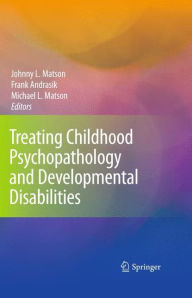 Johnny L. Matson
Frank Andrasik
Michael L. Matson
Editors

Treating Childhood Psychopathology and Developmental Disabilities

Springer